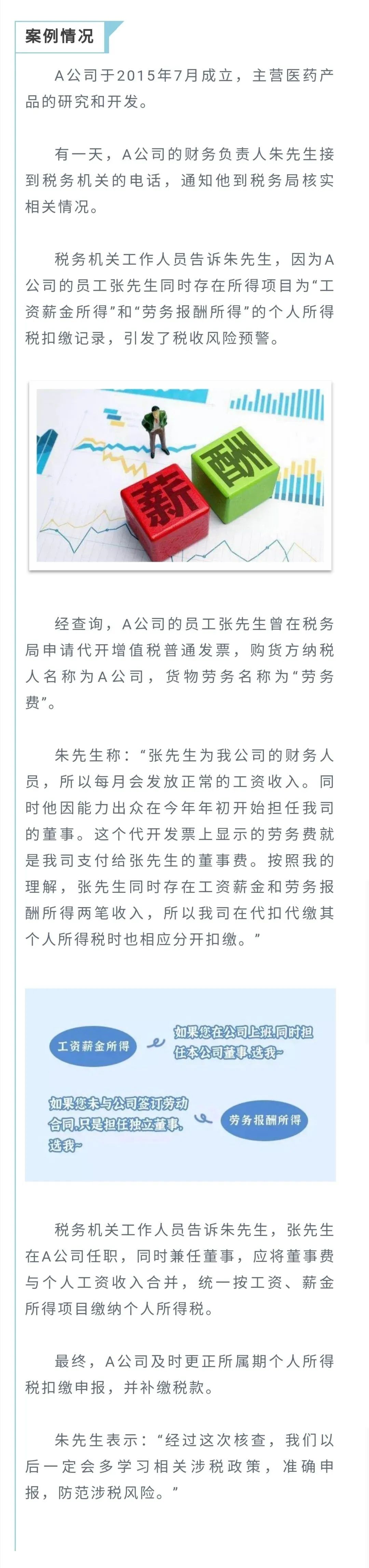 案例情况

A公司于2015年7月成立，主营医药产品的研究和开发。

有一天，A公司的财务负责人朱先生接到税务机关的电话，通知他到税务局核实相关情况。

税务机关工作人员告诉朱先生，因为A公司的员工张先生同时存在所得项目为“工资薪金所得”和“劳务报酬所得”的个人所得税扣缴记录，引发了税收风险预警。

薪 酬

经查询，A公司的员工张先生曾在税务局申请代开增值税普通发票，购货方纳税人名称为A公司，货物劳务名称为“劳务费”。

朱先生称：“张先生为我公司的财务人员，所以每月会发放正常的工资收入。同时他因能力出众在今年年初开始担任我司的董事。这个代开发票上显示的劳务费就是我司支付给张先生的董事费。按照我的理解，张先生同时存在工资薪金和劳务报酬所得两笔收入，所以我司在代扣代缴其个人所得税时也相应分开扣缴。”

工资薪金所得

如果您在公司上班，同时担任本公司董事，选我~

如果您未与公司签订劳动合同，只是担任独立董事，选我~

劳务报酬所得

税务机关工作人员告诉朱先生，张先生在A公司任职，同时兼任董事，应将董事费与个人工资收入合并，统一按工资、薪金所得项目缴纳个人所得税。

最终，A公司及时更正所属期个人所得税扣缴申报，并补缴税款。

朱先生表示：“经过这次核查，我们以后一定会多学习相关涉税政策，准确申报，防范涉税风险。”